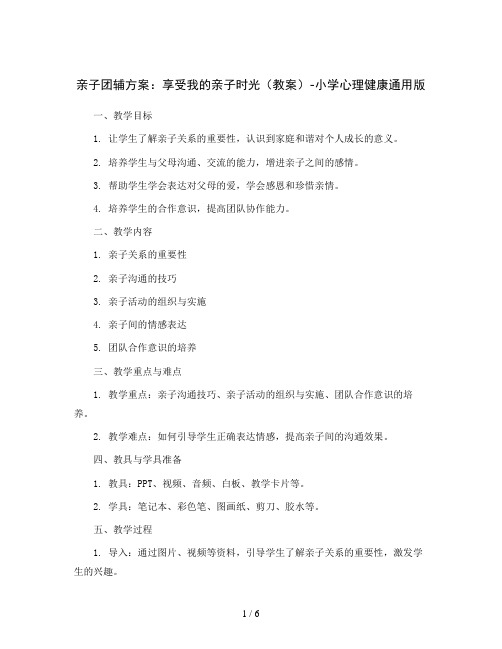 亲子团辅方案：享受我的亲子时光（教案）-小学心理健康通用版

一、教学目标

1. 让学生了解亲子关系的重要性，认识到家庭和谐对个人成长的意义。

2. 培养学生与父母沟通、交流的能力，增进亲子之间的感情。

3. 帮助学生学会表达对父母的爱，学会感恩和珍惜亲情。

4. 培养学生的合作意识，提高团队协作能力。

二、教学内容

1. 亲子关系的重要性

2. 亲子沟通的技巧

3. 亲子活动的组织与实施

4. 亲子间的情感表达

5. 团队合作意识的培养

三、教学重点与难点

1. 教学重点：亲子沟通技巧、亲子活动的组织与实施、团队合作意识的培养。

2. 教学难点：如何引导学生正确表达情感，提高亲子间的沟通效果。

四、教具与学具准备

1. 教具：PPT、视频、音频、白板、教学卡片等。

2. 学具：笔记本、彩色笔、图画纸、剪刀、胶水等。

五、教学过程

1. 导入：通过图片、视频等资料，引导学生了解亲子关系的重要性，激发学生的兴趣。

1 / 6